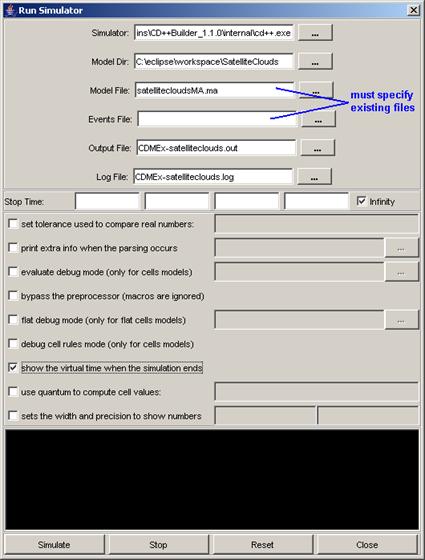 Run Simulator

Simulator: ins\CD++Builder_1.1.0\internal\cd++.exe ...

Model Dir: C:\eclipse\workspace\SatelliteClouds ...

Model File: satellitecloudsMA.ma ...

must specify existing files

Events File: ...

Output File: CDMEx-satelliteclouds.out ...

Log File: CDMEx-satelliteclouds.log ...

Stop Time: Infinity

set tolerance used to compare real numbers:

print extra info when the parsing occurs ...

evaluate debug mode (only for cells models) ...

bypass the preprocessor (macros are ignored)

flat debug mode (only for flat cells models) ...

debug cell rules mode (only for cells models)

show the virtual time when the simulation ends

use quantum to compute cell values:

sets the width and precision to show numbers

Simulate Stop Reset Close